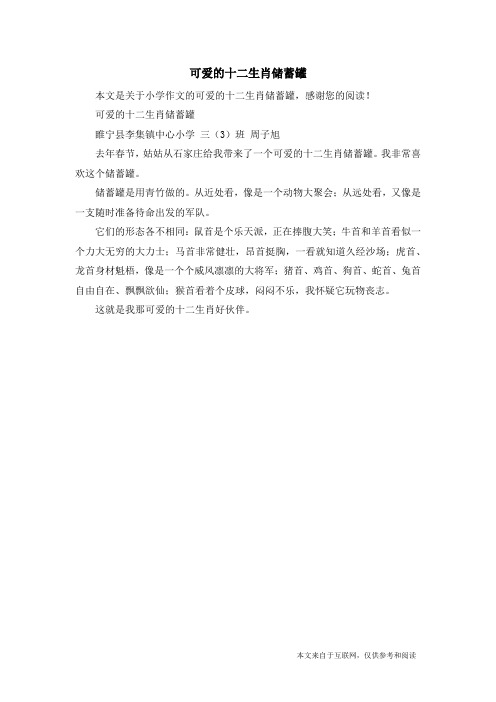 可爱的十二生肖储蓄罐

本文是关于小学作文的可爱的十二生肖储蓄罐，感谢您的阅读！

可爱的十二生肖储蓄罐

睢宁县李集镇中心小学 三（3）班 周子旭

去年春节，姑姑从石家庄给我带来了一个可爱的十二生肖储蓄罐。我非常喜欢这个储蓄罐。

储蓄罐是用青竹做的。从近处看，像是一个动物大聚会；从远处看，又像是一支随时准备待命出发的军队。

它们的形态各不相同：鼠首是个乐天派，正在捧腹大笑；牛首和羊首看似一个力大无穷的大力士；马首非常健壮，昂首挺胸，一看就知道久经沙场；虎首、龙首身材魁梧，像是一个个威风凛凛的大将军；猪首、鸡首、狗首、蛇首、兔首自由自在、飘飘欲仙；猴首看着个皮球，闷闷不乐，我怀疑它玩物丧志。

这就是我那可爱的十二生肖好伙伴。

本文来自于互联网，仅供参考和阅读